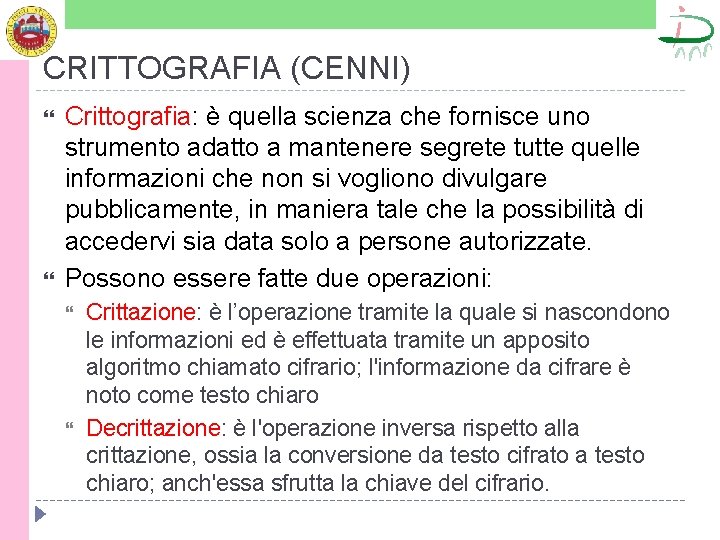 CRITTOGRAFIA (CENNI)

Crittografia: è quella scienza che fornisce uno strumento adatto a mantenere segrete tutte quelle informazioni che non si vogliono divulgare pubblicamente, in maniera tale che la possibilità di accedervi sia data solo a persone autorizzate.

Possono essere fatte due operazioni:

Crittazione: è l’operazione tramite la quale si nascondono le informazioni ed è effettuata tramite un apposito algoritmo chiamato cifrario; l'informazione da cifrare è noto come testo chiaro

Decrittazione: è l'operazione inversa rispetto alla crittazione, ossia la conversione da testo cifrato a testo chiaro; anch'essa sfrutta la chiave del cifrario.